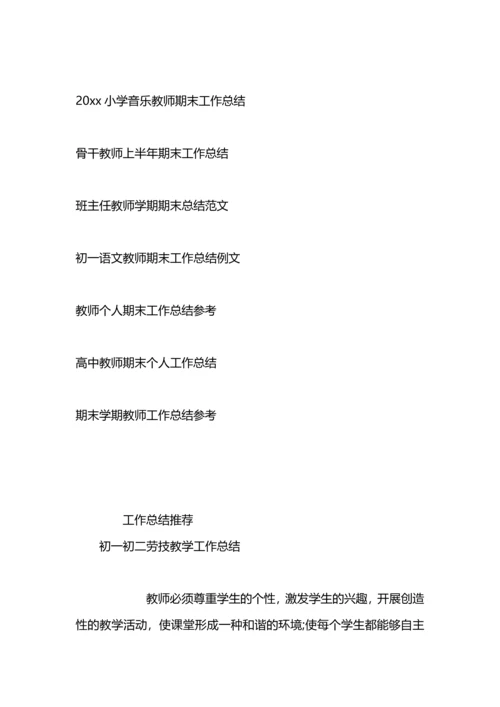 20xx 小学音乐教师期末工作总结

骨干教师上半年期末工作总结

班主任教师学期期末总结范文

初一语文教师期末工作总结例文

教师个人期末工作总结参考

高中教师期末个人工作总结

期末学期教师工作总结参考

工作总结推荐
初一初二劳技教学工作总结

教师必须尊重学生的个性，激发学生的兴趣，开展创造性的教学活动，使课堂形成一种和谐的环境;使每个学生都能够自主